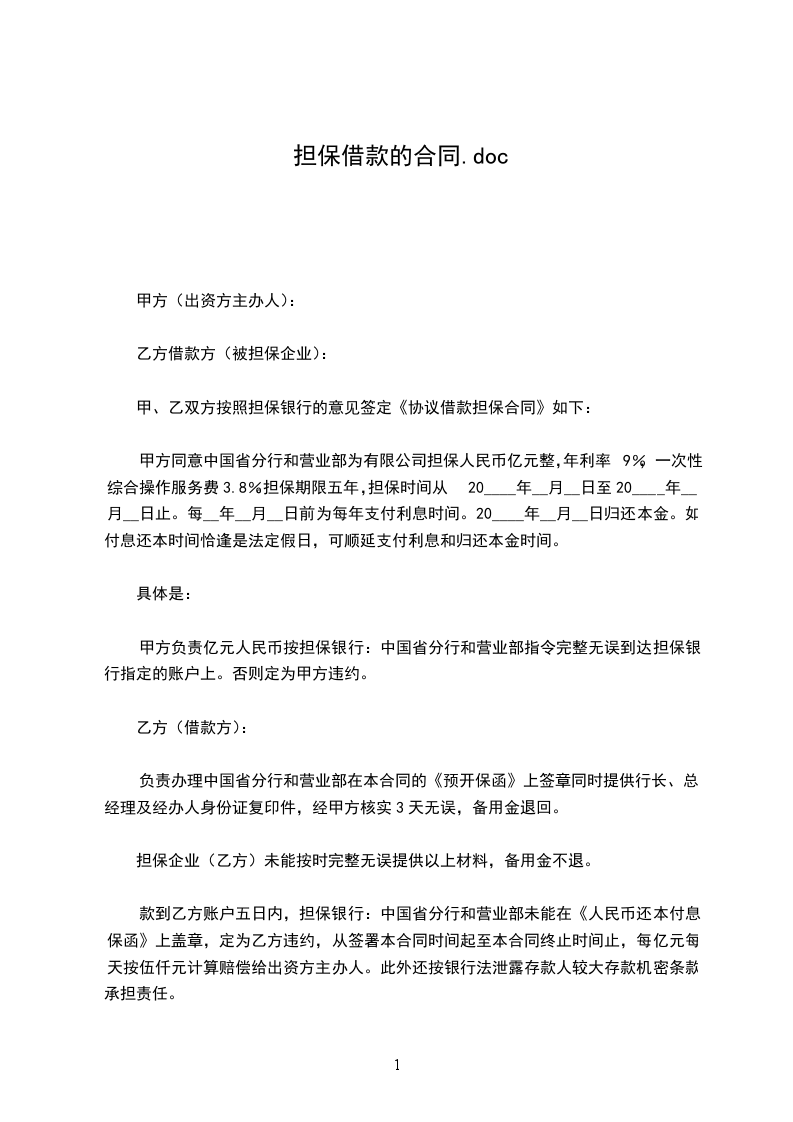 担保借款的合同.doc

甲方（出资方主办人）：

乙方借款方（被担保企业）：

甲、乙双方按照担保银行的意见签定《协议借款担保合同》如下：

甲方同意中国省分行和营业部为有限公司担保人民币亿元整，年利率 9% 一次性综合操作服务费 3.8%担保期限五年，担保时间从 20____年__月__日至 20____年__月__日止。每__年__月__日前为每年支付利息时间。20____年__月__日归还本金。如付息还本时间恰逢是法定假日，可顺延支付利息和归还本金时间。

具体是：

甲方负责亿元人民币按担保银行：中国省分行和营业部指令完整无误到达担保银行指定的账户上。否则定为甲方违约。

乙方（借款方）：

负责办理中国省分行和营业部在本合同的《预开保函》上签章同时提供行长、总经理及经办人身份证复印件，经甲方核实 3 天无误，备用金退回。

担保企业（乙方）未能按时完整无误提供以上材料，备用金不退。

款到乙方账户五日内，担保银行：中国省分行和营业部未能在《人民币还本付息保函》上盖章，定为乙方违约，从签署本合同时间起至本合同终止时间止，每亿元每天按伍仟元计算赔偿给出资方主办人。此外还按银行法泄露存款人较大存款机密条款承担责任。

1